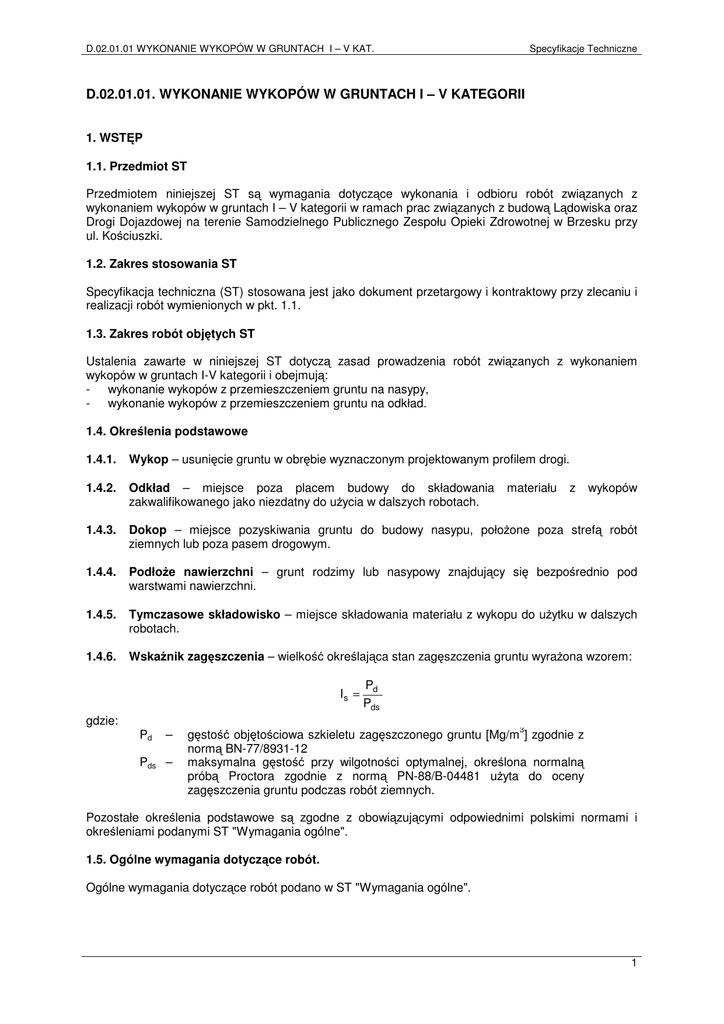 D.02.01.01 WYKONANIE WYKOPÓW W GRUNTACH I – V KAT. Specyfikacje Techniczne

D.02.01.01. WYKONANIE WYKOPÓW W GRUNTACH I – V KATEGORII

1. WSTĘP

1.1. Przedmiot ST

Przedmiotem niniejszej ST są wymagania dotyczące wykonania i odbioru robót związanych z wykonaniem wykopów w gruntach I – V kategorii w ramach prac związanych z budową Lądowiska oraz Drogi Dojazdowej na terenie Samodzielnego Publicznego Zespołu Opieki Zdrowotnej w Brzesku przy ul. Kościuszki.

1.2. Zakres stosowania ST

Specyfikacja techniczna (ST) stosowana jest jako dokument przetargowy i kontraktowy przy zlecaniu i realizacji robót wymienionych w pkt. 1.1.

1.3. Zakres robót objętych ST

Ustalenia zawarte w niniejszej ST dotyczą zasad prowadzenia robót związanych z wykonaniem wykopów w gruntach I-V kategorii i obejmują:
- wykonanie wykopów z przemieszczeniem gruntu na nasypy,
- wykonanie wykopów z przemieszczeniem gruntu na odkład.

1.4. Określenia podstawowe

1.4.1. Wykop – usunięcie gruntu w obrębie wyznaczonym projektowanym profilem drogi.

1.4.2. Odkład – miejsce poza placem budowy do składowania materiału z wykopów zakwalifikowanego jako niezdatny do użycia w dalszych robotach.

1.4.3. Dokop – miejsce pozyskiwania gruntu do budowy nasypu, położone poza strefą robót ziemnych lub poza pasem drogowym.

1.4.4. Podłoże nawierzchni – grunt rodzimy lub nasypowy znajdujący się bezpośrednio pod warstwami nawierzchni.

1.4.5. Tymczasowe składowisko – miejsce składowania materiału z wykopu do użytku w dalszych robotach.

1.4.6. Wskaźnik zagęszczenia – wielkość określająca stan zagęszczenia gruntu wyrażona wzorem:

$I_s = \frac{P_d}{P_{ds}}$

gdzie:
$P_d$ – gęstość objętościowa szkieletu zagęszczonego gruntu [Mg/m$^3$] zgodnie z normą BN-77/8931-12
$P_{ds}$ – maksymalna gęstość przy wilgotności optymalnej, określona normalną próbą Proctora zgodnie z normą PN-88/B-04481 użyta do oceny zagęszczenia gruntu podczas robót ziemnych.

Pozostałe określenia podstawowe są zgodne z obowiązującymi odpowiednimi polskimi normami i określeniami podanymi ST "Wymagania ogólne".

1.5. Ogólne wymagania dotyczące robót.

Ogólne wymagania dotyczące robót podano w ST "Wymagania ogólne".

1